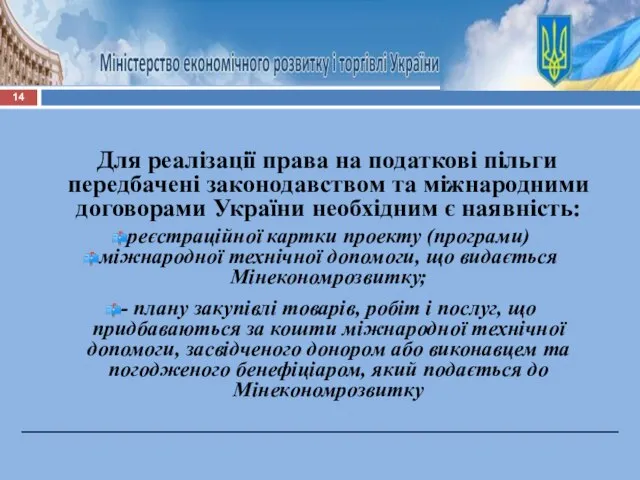 Міністерство економічного розвитку і торгівлі України

14

Для реалізації права на податкові пільги передбачені законодавством та міжнародними договорами України необхідним є наявність:

реєстраційної картки проекту (програми) міжнародної технічної допомоги, що видається Мінекономрозвитку;

- плану закупівлі товарів, робіт і послуг, що придбаваються за кошти міжнародної технічної допомоги, засвідченого донором або виконавцем та погодженого бенефіціаром, який подається до Мінекономрозвитку